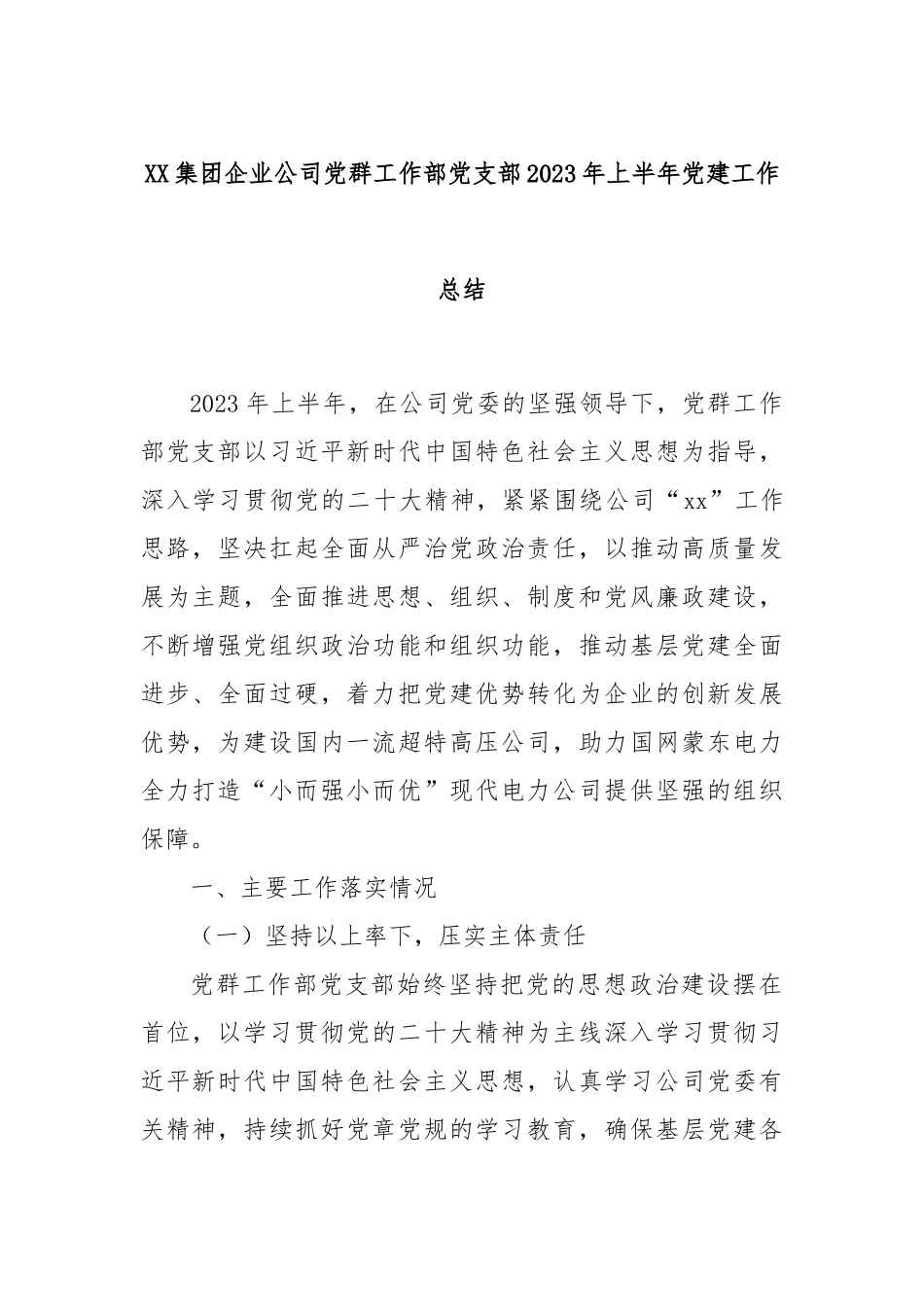 XX集团企业公司党群工作部党支部2023年上半年党建工作总结

2023年上半年，在公司党委的坚强领导下，党群工作部党支部以习近平新时代中国特色社会主义思想为指导，深入学习贯彻党的二十大精神，紧紧围绕公司“xx”工作思路，坚决扛起全面从严治党政治责任，以推动高质量发展为主题，全面推进思想、组织、制度和党风廉政建设，不断增强党组织政治功能和组织功能，推动基层党建全面进步、全面过硬，着力把党建优势转化为企业的创新发展优势，为建设国内一流超特高压公司，助力国网蒙东电力全力打造“小而强小而优”现代电力公司提供坚强的组织保障。

一、主要工作落实情况

（一）坚持以上率下，压实主体责任

党群工作部党支部始终坚持把党的思想政治建设摆在首位，以学习贯彻党的二十大精神为主线深入学习贯彻习近平新时代中国特色社会主义思想，认真学习公司党委有关精神，持续抓好党章党规的学习教育，确保基层党建各